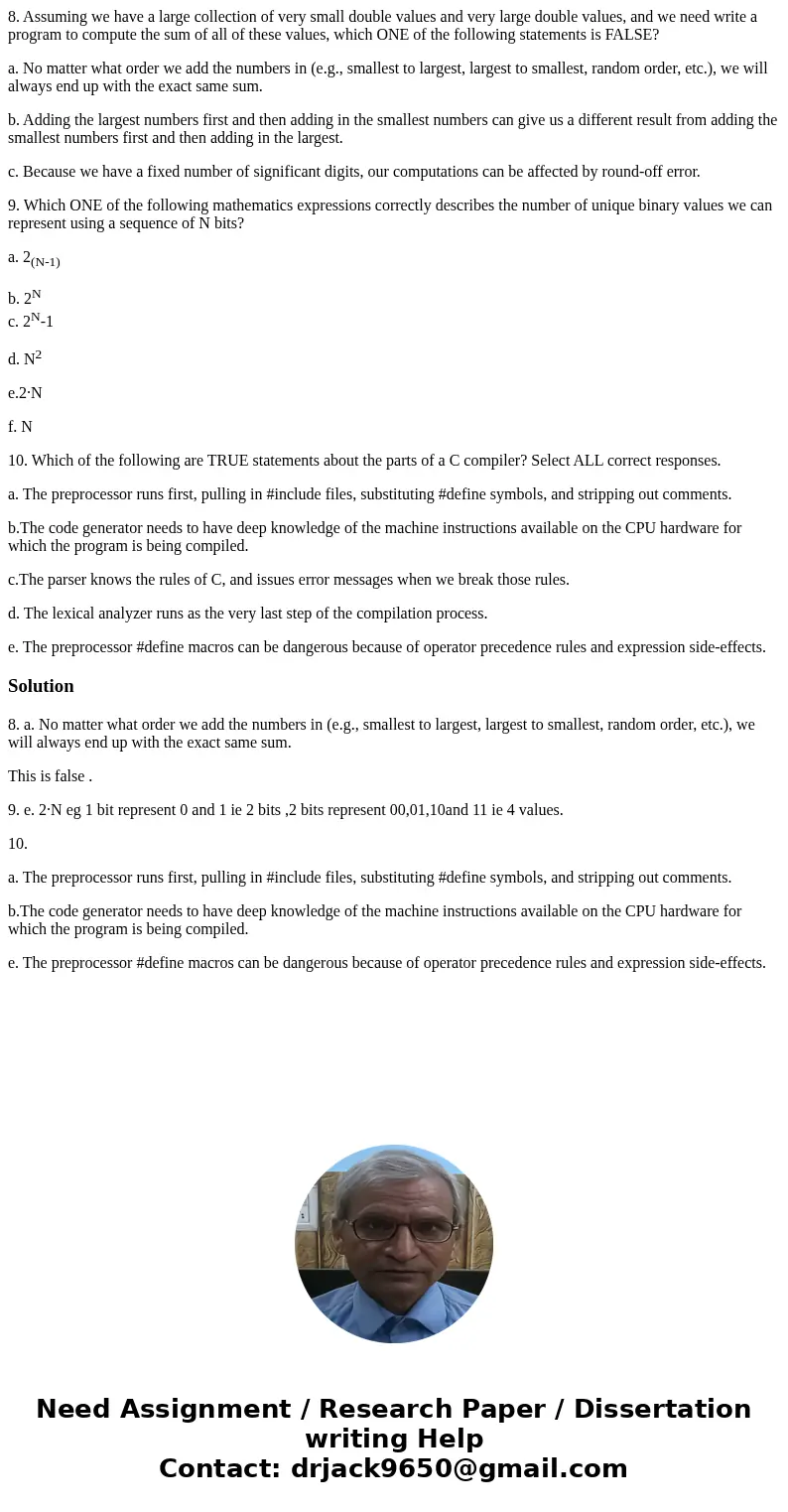 8. Assuming we have a large collection of very small double values and very large double values, and we need write a program to compute the sum of all of these values, which ONE of the following statements is FALSE?

a. No matter what order we add the numbers in (e.g., smallest to largest, largest to smallest, random order, etc.), we will always end up with the exact same sum.

b. Adding the largest numbers first and then adding in the smallest numbers can give us a different result from adding the smallest numbers first and then adding in the largest.

c. Because we have a fixed number of significant digits, our computations can be affected by round-off error.

9. Which ONE of the following mathematics expressions correctly describes the number of unique binary values we can represent using a sequence of N bits?

a. $2_{(N-1)}$

b. $2^N$

c. $2^N$-1

d. $N^2$

e.2·N

f. N

10. Which of the following are TRUE statements about the parts of a C compiler? Select ALL correct responses.

a. The preprocessor runs first, pulling in #include files, substituting #define symbols, and stripping out comments.

b.The code generator needs to have deep knowledge of the machine instructions available on the CPU hardware for which the program is being compiled.

c.The parser knows the rules of C, and issues error messages when we break those rules.

d. The lexical analyzer runs as the very last step of the compilation process.

e. The preprocessor #define macros can be dangerous because of operator precedence rules and expression side-effects.

Solution

8. a. No matter what order we add the numbers in (e.g., smallest to largest, largest to smallest, random order, etc.), we will always end up with the exact same sum.

This is false .

9. e. 2·N eg 1 bit represent 0 and 1 ie 2 bits ,2 bits represent 00,01,10and 11 ie 4 values.

10.

a. The preprocessor runs first, pulling in #include files, substituting #define symbols, and stripping out comments.

b.The code generator needs to have deep knowledge of the machine instructions available on the CPU hardware for which the program is being compiled.

e. The preprocessor #define macros can be dangerous because of operator precedence rules and expression side-effects.

Need Assignment / Research Paper / Dissertation writing Help
Contact: drjack9650@gmail.com